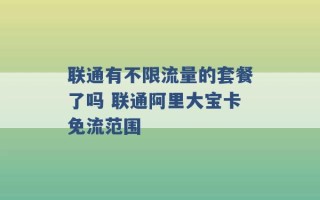 联通有不限流量的套餐了吗 联通阿里大宝卡免流范围